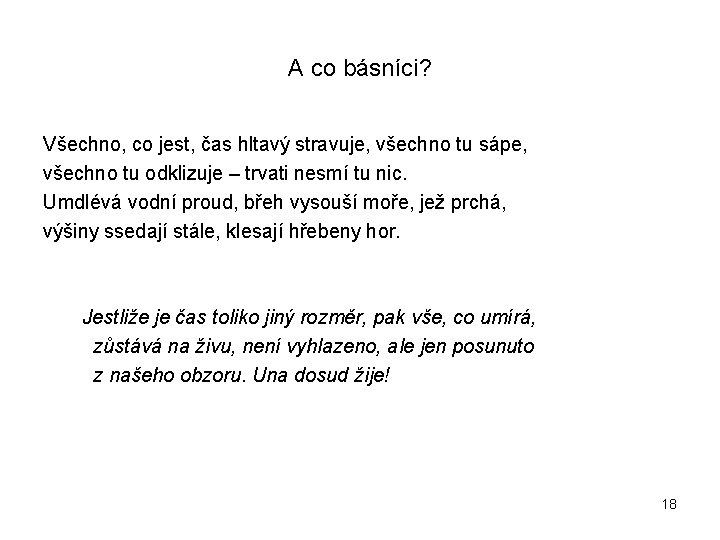 A co básníci?

Všechno, co jest, čas hltavý stravuje, všechno tu sápe,
všechno tu odklizuje – trvati nesmí tu nic.
Umdlévá vodní proud, břeh vysouší moře, jež prchá,
výšiny ssedají stále, klesají hřebeny hor.

Jestliže je čas toliko jiný rozměr, pak vše, co umírá,
zůstává na živu, není vyhlazeno, ale jen posunuto
z našeho obzoru. Una dosud žije!

18